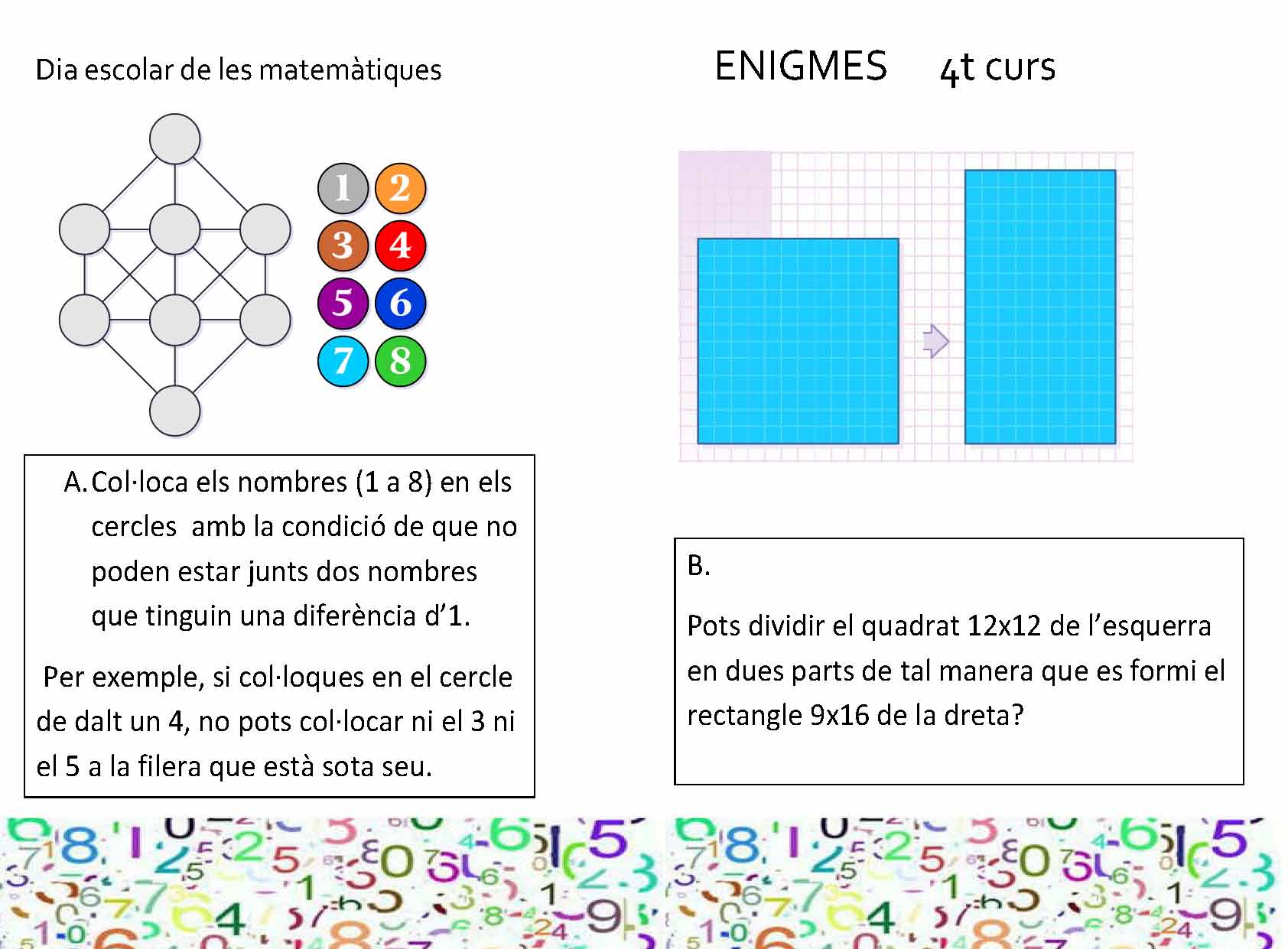 Dia escolar de les matemàtiques

ENIGMES 4t curs

1 2
3 4
5 6
7 8

A. Col·loca els nombres (1 a 8) en els cercles amb la condició de que no poden estar junts dos nombres que tinguin una diferència d'1.

Per exemple, si col·loques en el cercle de dalt un 4, no pots col·locar ni el 3 ni el 5 a la filera que està sota seu.

B.

Pots dividir el quadrat 12x12 de l'esquerra en dues parts de tal manera que es formi el rectangle 9x16 de la dreta?